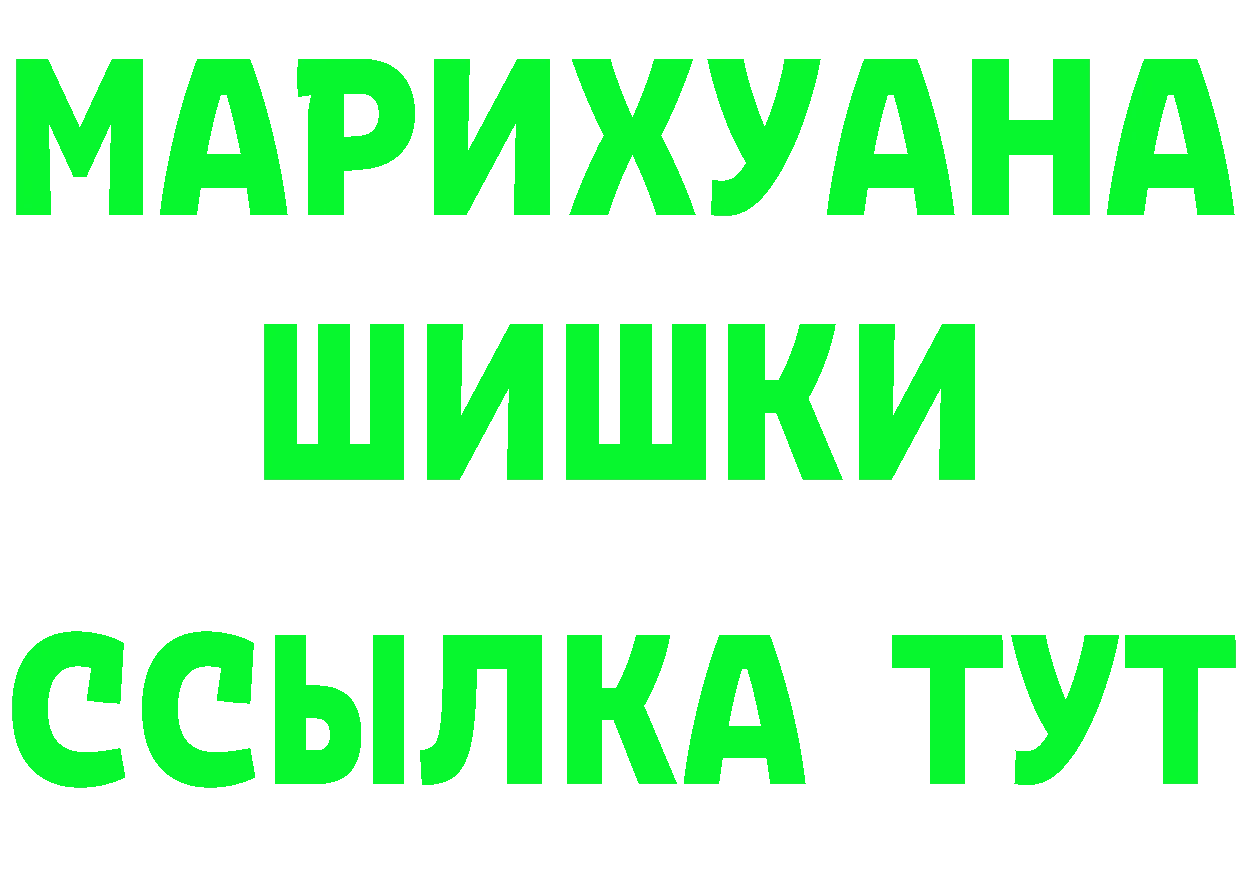 МАРИХУАНА
ШИШКИ
ССЫЛКА ТУТ